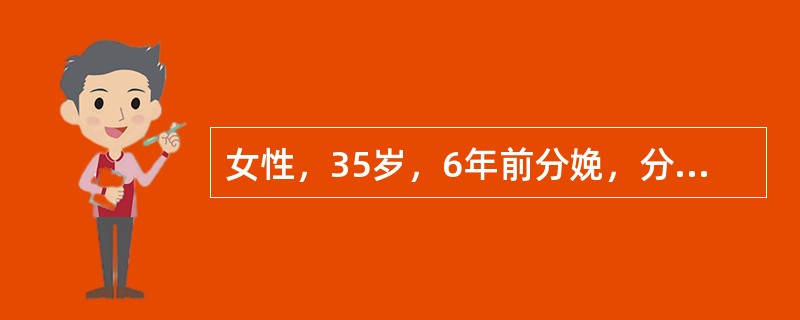 女性，35岁，6年前分娩，分...